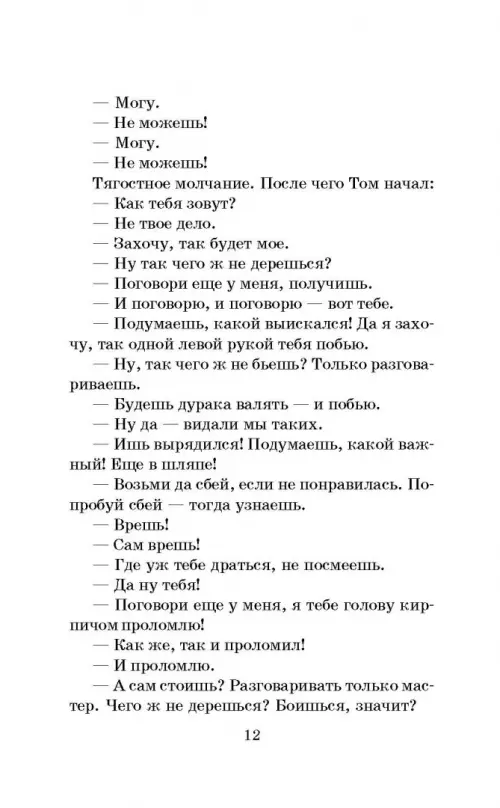 — Могу.
— Не можешь!
— Могу.
— Не можешь!
Тягостное молчание. После чего Том начал:
— Как тебя зовут?
— Не твое дело.
— Захочу, так будет мое.
— Ну так чего ж не дерешься?
— Поговори еще у меня, получишь.
— И поговорю, и поговорю — вот тебе.
— Подумаешь, какой выискался! Да я захочу, так одной левой рукой тебя побью.
— Ну, так чего ж не бьешь? Только разговариваешь.
— Будешь дурака валять — и побью.
— Ну да — видали мы таких.
— Ишь вырядился! Подумаешь, какой важный! Еще в шляпе!
— Возьми да сбей, если не понравилась. Попробуй сбей — тогда узнаешь.
— Врешь!
— Сам врешь!
— Где уж тебе драться, не посмеешь.
— Да ну тебя!
— Поговори еще у меня, я тебе голову кирпичом проломлю!
— Как же, так и проломил!
— И проломлю.
— А сам стоишь? Разговаривать только мастер. Чего ж не дерешься? Боишься, значит?

12